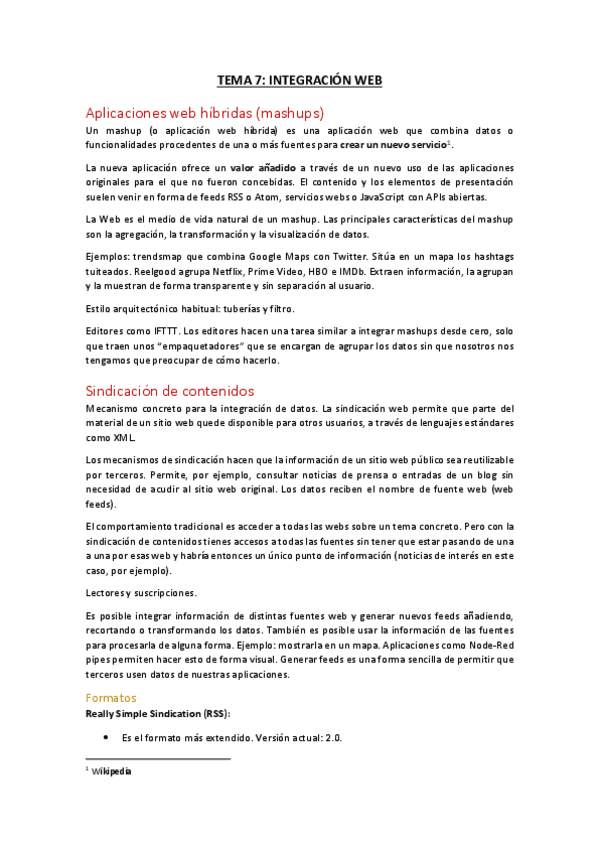 TEMA 7: INTEGRACIÓN WEB

Aplicaciones web híbridas (mashups)

Un mashup (o aplicación web híbrida) es una aplicación web que combina datos o funcionalidades procedentes de una o más fuentes para crear un nuevo servicio$^1$.

La nueva aplicación ofrece un valor añadido a través de un nuevo uso de las aplicaciones originales para el que no fueron concebidas. El contenido y los elementos de presentación suelen venir en forma de feeds RSS o Atom, servicios webs o JavaScript con APIs abiertas.

La Web es el medio de vida natural de un mashup. Las principales características del mashup son la agregación, la transformación y la visualización de datos.

Ejemplos: trendsmap que combina Google Maps con Twitter. Sitúa en un mapa los hashtags tuiteados. Reelgood agrupa Netflix, Prime Video, HBO e IMDb. Extraen información, la agrupan y la muestran de forma transparente y sin separación al usuario.

Estilo arquitectónico habitual: tuberías y filtro.

Editores como IFTTT. Los editores hacen una tarea similar a integrar mashups desde cero, solo que traen unos "empaquetadores" que se encargan de agrupar los datos sin que nosotros nos tengamos que preocupar de cómo hacerlo.

Sindicación de contenidos

Mecanismo concreto para la integración de datos. La sindicación web permite que parte del material de un sitio web quede disponible para otros usuarios, a través de lenguajes estándares como XML.

Los mecanismos de sindicación hacen que la información de un sitio web público sea reutilizable por terceros. Permite, por ejemplo, consultar noticias de prensa o entradas de un blog sin necesidad de acudir al sitio web original. Los datos reciben el nombre de fuente web (web feeds).

El comportamiento tradicional es acceder a todas las webs sobre un tema concreto. Pero con la sindicación de contenidos tienes accesos a todas las fuentes sin tener que estar pasando de una a una por esas web y habría entonces un único punto de información (noticias de interés en este caso, por ejemplo).

Lectores y suscripciones.

Es posible integrar información de distintas fuentes web y generar nuevos feeds añadiendo, recortando o transformando los datos. También es posible usar la información de las fuentes para procesarla de alguna forma. Ejemplo: mostrarla en un mapa. Aplicaciones como Node-Red pipes permiten hacer esto de forma visual. Generar feeds es una forma sencilla de permitir que terceros usen datos de nuestras aplicaciones.

Formatos

Really Simple Sindication (RSS):

• Es el formato más extendido. Versión actual: 2.0.

$^1$ Wikipedia